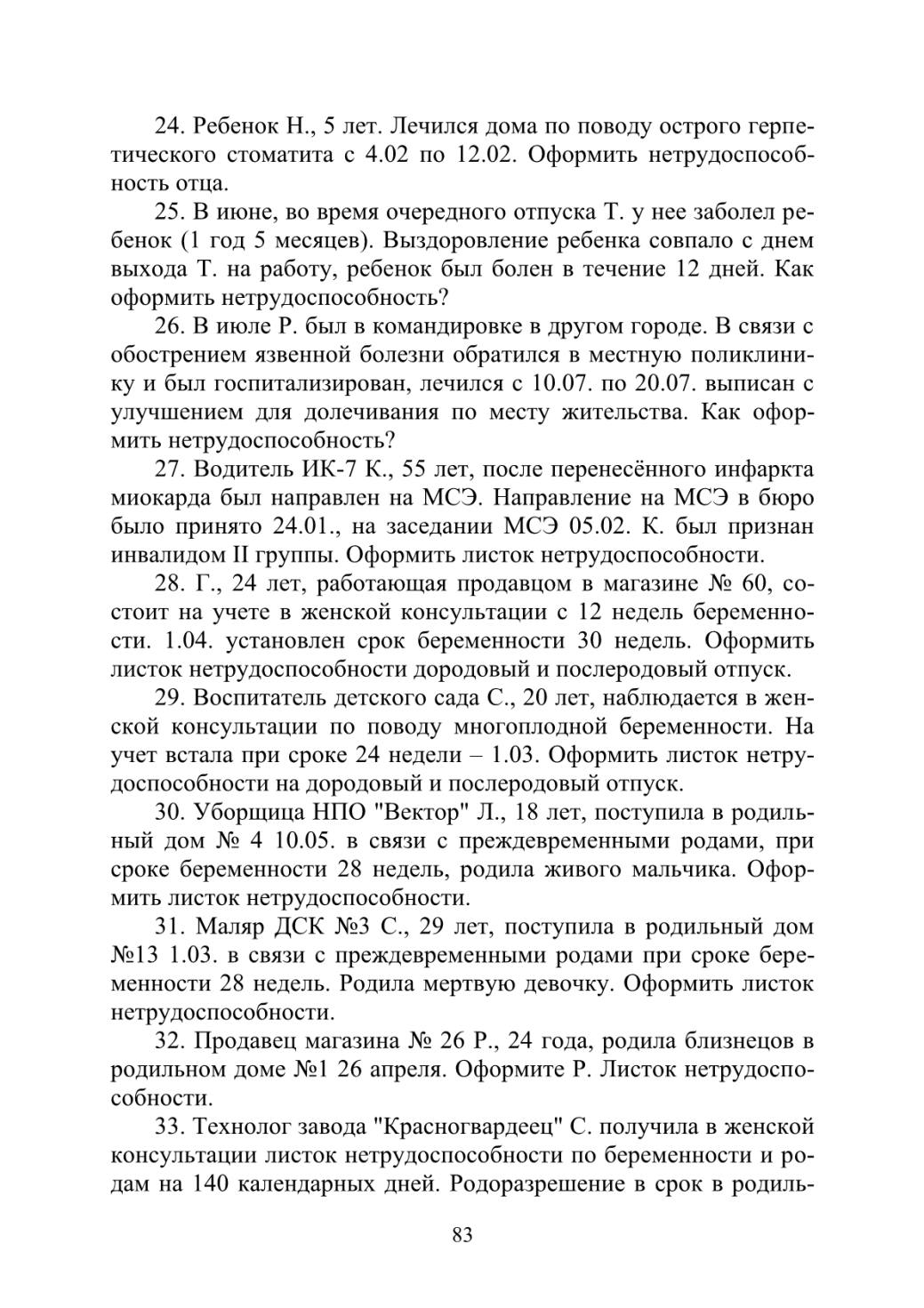 24. Ребенок Н., 5 лет. Лечился дома по поводу острого герпетического стоматита с 4.02 по 12.02. Оформить нетрудоспособность отца.

25. В июне, во время очередного отпуска Т. у нее заболел ребенок (1 год 5 месяцев). Выздоровление ребенка совпало с днем выхода Т. на работу, ребенок был болен в течение 12 дней. Как оформить нетрудоспособность?

26. В июле Р. был в командировке в другом городе. В связи с обострением язвенной болезни обратился в местную поликлинику и был госпитализирован, лечился с 10.07. по 20.07. выписан с улучшением для долечивания по месту жительства. Как оформить нетрудоспособность?

27. Водитель ИК-7 К., 55 лет, после перенесённого инфаркта миокарда был направлен на МСЭ. Направление на МСЭ в бюро было принято 24.01., на заседании МСЭ 05.02. К. был признан инвалидом II группы. Оформить листок нетрудоспособности.

28. Г., 24 лет, работающая продавцом в магазине № 60, состоит на учете в женской консультации с 12 недель беременности. 1.04. установлен срок беременности 30 недель. Оформить листок нетрудоспособности дородовый и послеродовый отпуск.

29. Воспитатель детского сада С., 20 лет, наблюдается в женской консультации по поводу многоплодной беременности. На учет встала при сроке 24 недели – 1.03. Оформить листок нетрудоспособности на дородовый и послеродовый отпуск.

30. Уборщица НПО "Вектор" Л., 18 лет, поступила в родильный дом № 4 10.05. в связи с преждевременными родами, при сроке беременности 28 недель, родила живого мальчика. Оформить листок нетрудоспособности.

31. Маляр ДСК №3 С., 29 лет, поступила в родильный дом №13 1.03. в связи с преждевременными родами при сроке беременности 28 недель. Родила мертвую девочку. Оформить листок нетрудоспособности.

32. Продавец магазина № 26 Р., 24 года, родила близнецов в родильном доме №1 26 апреля. Оформите Р. Листок нетрудоспособности.

33. Технолог завода "Красногвардеец" С. получила в женской консультации листок нетрудоспособности по беременности и родам на 140 календарных дней. Родоразрешение в срок в родиль-

83